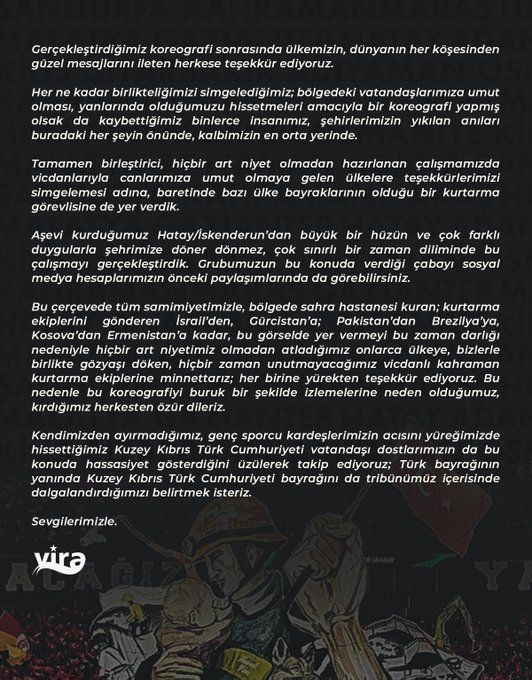 Gerçekleştirdiğimiz koreografi sonrasında ülkemizin, dünyanın her köşesinden güzel mesajlarını ileten herkese teşekkür ediyoruz.

Her ne kadar birlikteliğimizi simgelediğimiz; bölgedeki vatandaşlarımıza umut olması, yanlarında olduğumuzu hissetmeleri amacıyla bir koreografi yapmış olsak da kaybettiğimiz binlerce insanımız, şehirlerimizin yıkılan anıları buradaki her şeyin önünde, kalbimizin en orta yerinde.

Tamamen birleştirici, hiçbir art niyet olmadan hazırlanan çalışmamızda vicdanlarıyla canlarımıza umut olmaya gelen ülkelere teşekkürlerimizi simgelemesi adına, baretinde bazı ülke bayraklarının olduğu bir kurtarma görevlisine de yer verdik.

Aşevi kurduğumuz Hatay/İskenderun'dan büyük bir hüzün ve çok farklı duygularla şehrimize döner dönmez, çok sınırlı bir zaman diliminde bu çalışmayı gerçekleştirdik. Grubumuzun bu konuda verdiği çabayı sosyal medya hesaplarımızın önceki paylaşımlarında da görebilirsiniz.

Bu çerçevede tüm samimiyetimizle, bölgede sahra hastanesi kuran; kurtarma ekiplerini gönderen İsrail'den, Gürcistan'a; Pakistan'dan Brezilya'ya, Kosova'dan Ermenistan'a kadar, bu görselde yer vermeyi bu zaman darlığı nedeniyle hiçbir art niyetimiz olmadan atladığımız onlarca ülkeye, bizlerle birlikte gözyaşı döken, hiçbir zaman unutmayacağımız vicdanlı kahraman kurtarma ekiplerine minnettarız; her birine yürekten teşekkür ediyoruz. Bu nedenle bu koreografiyi buruk bir şekilde izlemelerine neden olduğumuz, kırdığımız herkesten özür dileriz.

Kendimizden ayırmadığımız, genç sporcu kardeşlerimizin acısını yüreğimizde hissettiğimiz Kuzey Kıbrıs Türk Cumhuriyeti vatandaşı dostlarımızın da bu konuda hassasiyet gösterdiğini üzülerek takip ediyoruz; Türk bayrağının yanında Kuzey Kıbrıs Türk Cumhuriyeti bayrağını da tribünümüz içerisinde dalgalandırdığımızı belirtmek isteriz.

Sevgilerimizle.

vira